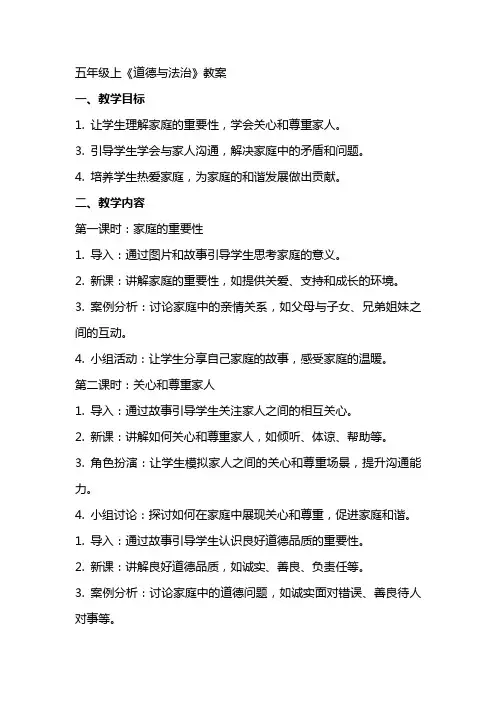 五年级上《道德与法治》教案

一、教学目标

1. 让学生理解家庭的重要性，学会关心和尊重家人。

3. 引导学生学会与家人沟通，解决家庭中的矛盾和问题。

4. 培养学生热爱家庭，为家庭的和谐发展做出贡献。

二、教学内容

第一课时：家庭的重要性

1. 导入：通过图片和故事引导学生思考家庭的意义。

2. 新课：讲解家庭的重要性，如提供关爱、支持和成长的环境。

3. 案例分析：讨论家庭中的亲情关系，如父母与子女、兄弟姐妹之间的互动。

4. 小组活动：让学生分享自己家庭的故事，感受家庭的温暖。

第二课时：关心和尊重家人

1. 导入：通过故事引导学生关注家人之间的相互关心。

2. 新课：讲解如何关心和尊重家人，如倾听、体谅、帮助等。

3. 角色扮演：让学生模拟家人之间的关心和尊重场景，提升沟通能力。

4. 小组讨论：探讨如何在家庭中展现关心和尊重，促进家庭和谐。

1. 导入：通过故事引导学生认识良好道德品质的重要性。

2. 新课：讲解良好道德品质，如诚实、善良、负责任等。

3. 案例分析：讨论家庭中的道德问题，如诚实面对错误、善良待人对事等。